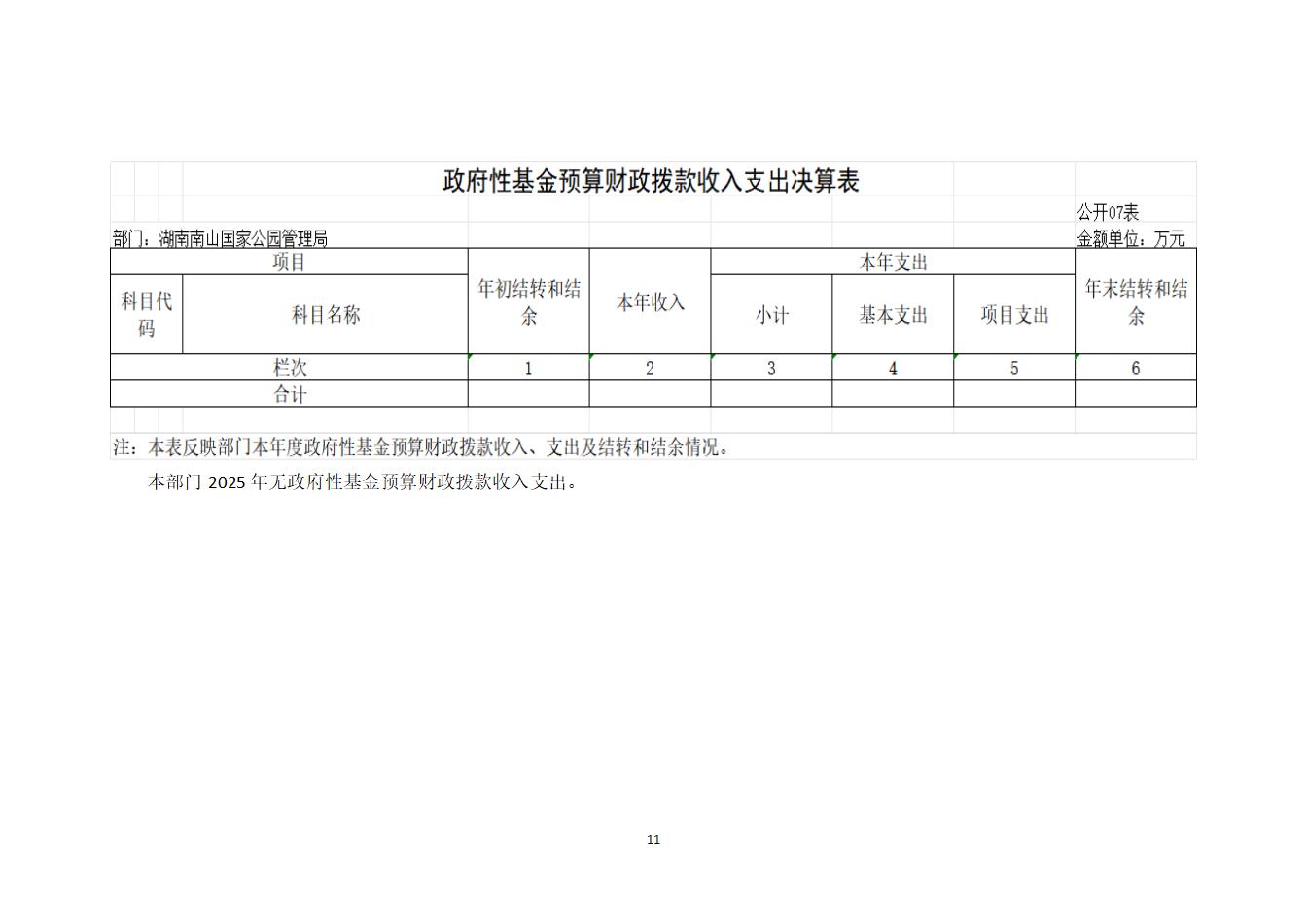 政府性基金预算财政拨款收入支出决算表

公开07表

部门：湖南南山国家公园管理局

金额单位：万元

| 项目 | | 年初结转和结余 | 本年收入 | 本年支出 | | | 年末结转和结余 |
|---|---|---|---|---|---|---|---|
| 科目代码 | 科目名称 | | | 小计 | 基本支出 | 项目支出 | |
| 栏次 | | 1 | 2 | 3 | 4 | 5 | 6 |
| 合计 | | | | | | | |

注：本表反映部门本年度政府性基金预算财政拨款收入、支出及结转和结余情况。

本部门 2025 年无政府性基金预算财政拨款收入支出。

11